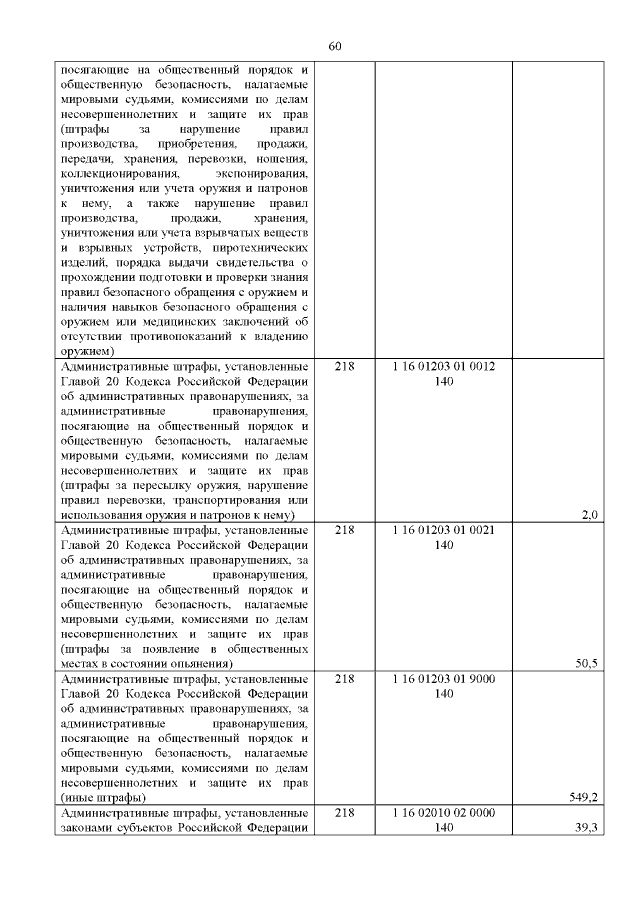 60

| | | | |
|---|---|---|---|
| посягающие на общественный порядок и общественную безопасность, налагаемые мировыми судьями, комиссиями по делам несовершеннолетних и защите их прав (штрафы за нарушение правил производства, приобретения, продажи, передачи, хранения, перевозки, ношения, коллекционирования, экспонирования, уничтожения или учета оружия и патронов к нему, а также нарушение правил производства, продажи, хранения, уничтожения или учета взрывчатых веществ и взрывных устройств, пиротехнических изделий, порядка выдачи свидетельства о прохождении подготовки и проверки знания правил безопасного обращения с оружием и наличия навыков безопасного обращения с оружием или медицинских заключений об отсутствии противопоказаний к владению оружием) | | | |
| Административные штрафы, установленные Главой 20 Кодекса Российской Федерации об административных правонарушениях, за административные правонарушения, посягающие на общественный порядок и общественную безопасность, налагаемые мировыми судьями, комиссиями по делам несовершеннолетних и защите их прав (штрафы за пересылку оружия, нарушение правил перевозки, транспортирования или использования оружия и патронов к нему) | 218 | 1 16 01203 01 0012 140 | 2,0 |
| Административные штрафы, установленные Главой 20 Кодекса Российской Федерации об административных правонарушениях, за административные правонарушения, посягающие на общественный порядок и общественную безопасность, налагаемые мировыми судьями, комиссиями по делам несовершеннолетних и защите их прав (штрафы за появление в общественных местах в состоянии опьянения) | 218 | 1 16 01203 01 0021 140 | 50,5 |
| Административные штрафы, установленные Главой 20 Кодекса Российской Федерации об административных правонарушениях, за административные правонарушения, посягающие на общественный порядок и общественную безопасность, налагаемые мировыми судьями, комиссиями по делам несовершеннолетних и защите их прав (иные штрафы) | 218 | 1 16 01203 01 9000 140 | 549,2 |
| Административные штрафы, установленные законами субъектов Российской Федерации | 218 | 1 16 02010 02 0000 140 | 39,3 |